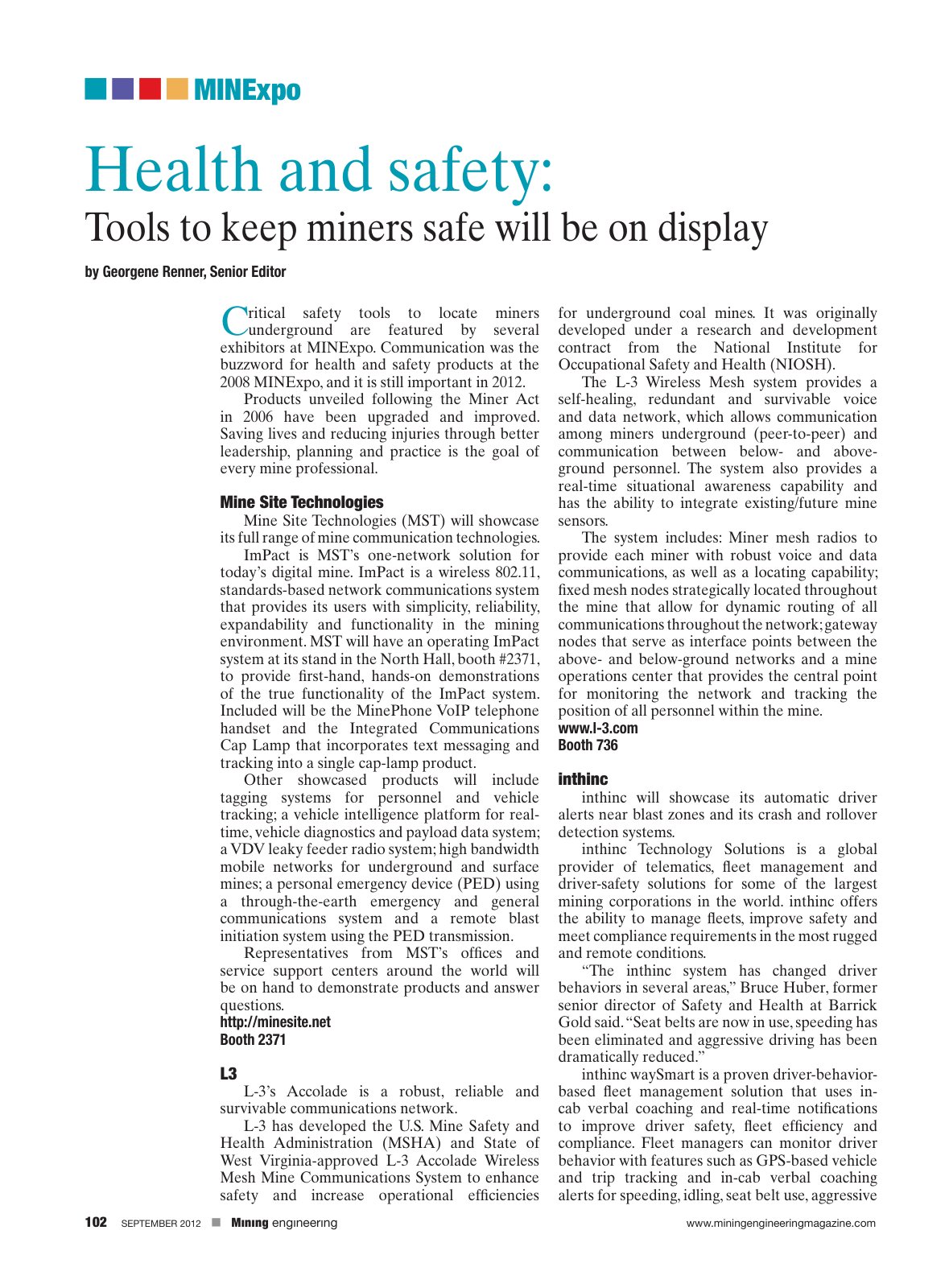 MINExpo

Health and safety:
Tools to keep miners safe will be on display

by Georgene Renner, Senior Editor

Critical safety tools to locate miners underground are featured by several exhibitors at MINExpo. Communication was the buzzword for health and safety products at the 2008 MINExpo, and it is still important in 2012.

Products unveiled following the Miner Act in 2006 have been upgraded and improved. Saving lives and reducing injuries through better leadership, planning and practice is the goal of every mine professional.

Mine Site Technologies

Mine Site Technologies (MST) will showcase its full range of mine communication technologies.

ImPact is MST's one-network solution for today's digital mine. ImPact is a wireless 802.11, standards-based network communications system that provides its users with simplicity, reliability, expandability and functionality in the mining environment. MST will have an operating ImPact system at its stand in the North Hall, booth #2371, to provide first-hand, hands-on demonstrations of the true functionality of the ImPact system. Included will be the MinePhone VoIP telephone handset and the Integrated Communications Cap Lamp that incorporates text messaging and tracking into a single cap-lamp product.

Other showcased products will include tagging systems for personnel and vehicle tracking; a vehicle intelligence platform for real-time, vehicle diagnostics and payload data system; a VDV leaky feeder radio system; high bandwidth mobile networks for underground and surface mines; a personal emergency device (PED) using a through-the-earth emergency and general communications system and a remote blast initiation system using the PED transmission.

Representatives from MST's offices and service support centers around the world will be on hand to demonstrate products and answer questions.
http://minesite.net
Booth 2371

L3

L-3's Accolade is a robust, reliable and survivable communications network.

L-3 has developed the U.S. Mine Safety and Health Administration (MSHA) and State of West Virginia-approved L-3 Accolade Wireless Mesh Mine Communications System to enhance safety and increase operational efficiencies for underground coal mines. It was originally developed under a research and development contract from the National Institute for Occupational Safety and Health (NIOSH).

The L-3 Wireless Mesh system provides a self-healing, redundant and survivable voice and data network, which allows communication among miners underground (peer-to-peer) and communication between below- and above-ground personnel. The system also provides a real-time situational awareness capability and has the ability to integrate existing/future mine sensors.

The system includes: Miner mesh radios to provide each miner with robust voice and data communications, as well as a locating capability; fixed mesh nodes strategically located throughout the mine that allow for dynamic routing of all communications throughout the network; gateway nodes that serve as interface points between the above- and below-ground networks and a mine operations center that provides the central point for monitoring the network and tracking the position of all personnel within the mine.
www.l-3.com
Booth 736

inthinc

inthinc will showcase its automatic driver alerts near blast zones and its crash and rollover detection systems.

inthinc Technology Solutions is a global provider of telematics, fleet management and driver-safety solutions for some of the largest mining corporations in the world. inthinc offers the ability to manage fleets, improve safety and meet compliance requirements in the most rugged and remote conditions.

"The inthinc system has changed driver behaviors in several areas," Bruce Huber, former senior director of Safety and Health at Barrick Gold said. "Seat belts are now in use, speeding has been eliminated and aggressive driving has been dramatically reduced."

inthinc waySmart is a proven driver-behavior-based fleet management solution that uses in-cab verbal coaching and real-time notifications to improve driver safety, fleet efficiency and compliance. Fleet managers can monitor driver behavior with features such as GPS-based vehicle and trip tracking and in-cab verbal coaching alerts for speeding, idling, seat belt use, aggressive

102 SEPTEMBER 2012 Mining engineering www.miningengineeringmagazine.com